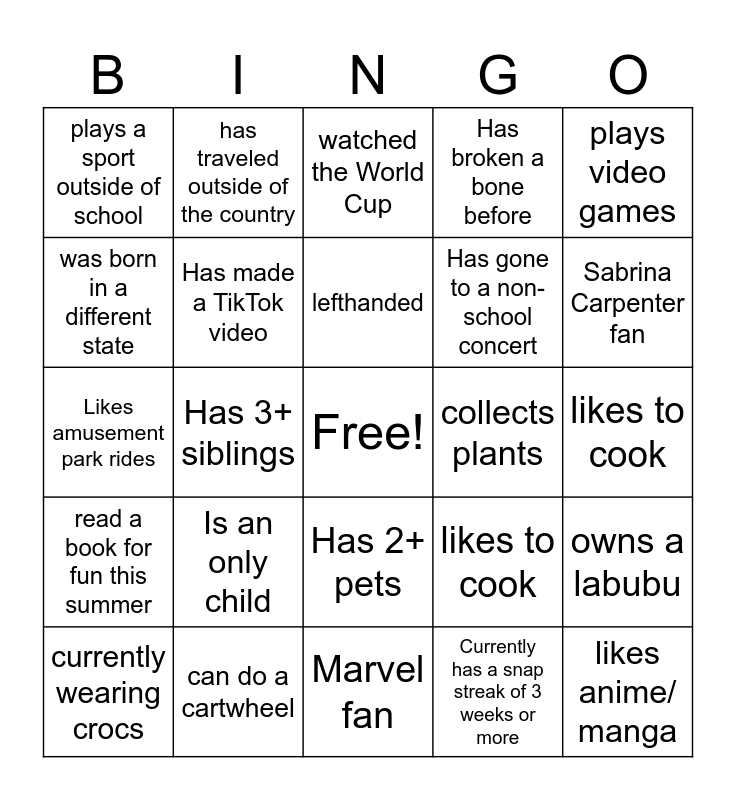 | B | I | N | G | O |
|---|---|---|---|---|
| plays a sport outside of school | has traveled outside of the country | watched the World Cup | Has broken a bone before | plays video games |
| was born in a different state | Has made a TikTok video | lefthanded | Has gone to a non-school concert | Sabrina Carpenter fan |
| Likes amusement park rides | Has 3+ siblings | Free! | collects plants | likes to cook |
| read a book for fun this summer | Is an only child | Has 2+ pets | likes to cook | owns a labubu |
| currently wearing crocs | can do a cartwheel | Marvel fan | Currently has a snap streak of 3 weeks or more | likes anime/ manga |